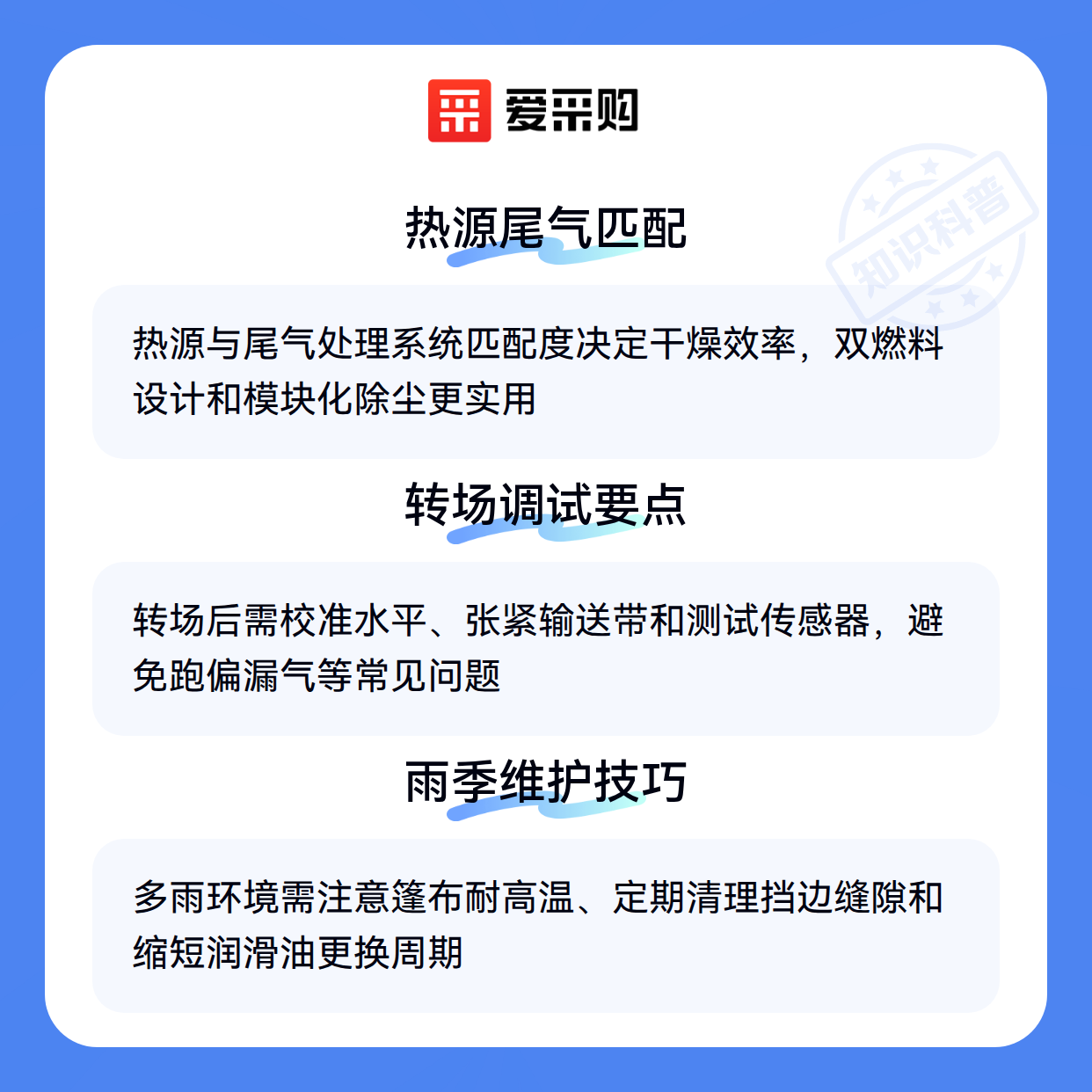 爱采购

热源尾气匹配

热源与尾气处理系统匹配度决定干燥效率，双燃料设计和模块化除尘更实用

转场调试要点

转场后需校准水平、张紧输送带和测试传感器，避免跑偏漏气等常见问题

雨季维护技巧

多雨环境需注意篷布耐高温、定期清理挡边缝隙和缩短润滑油更换周期

知识科普